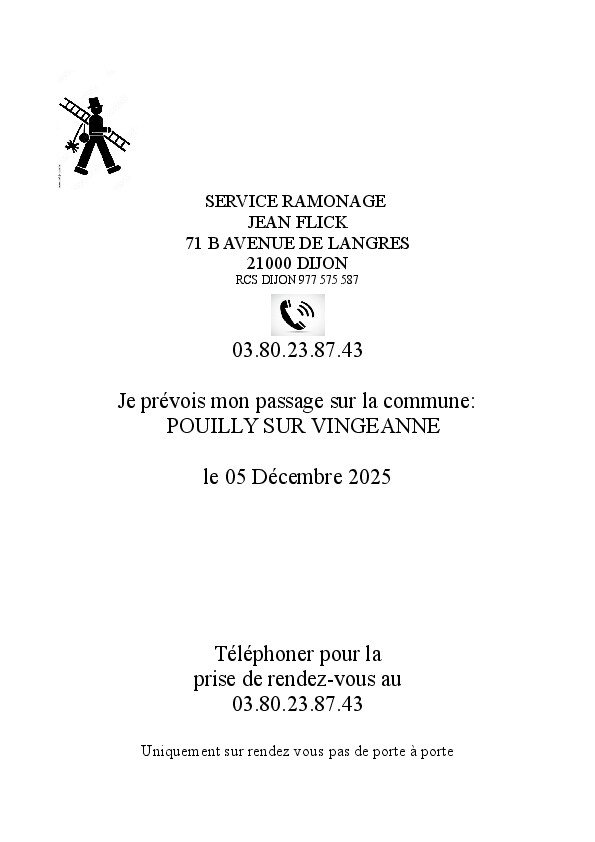 SERVICE RAMONAGE
JEAN FLICK
71 B AVENUE DE LANGRES
21000 DIJON
RCS DIJON 977 575 587

03.80.23.87.43

Je prévois mon passage sur la commune:
POUILLY SUR VINGEANNE

le 05 Décembre 2025

Téléphoner pour la prise de rendez-vous au
03.80.23.87.43

Uniquement sur rendez vous pas de porte à porte